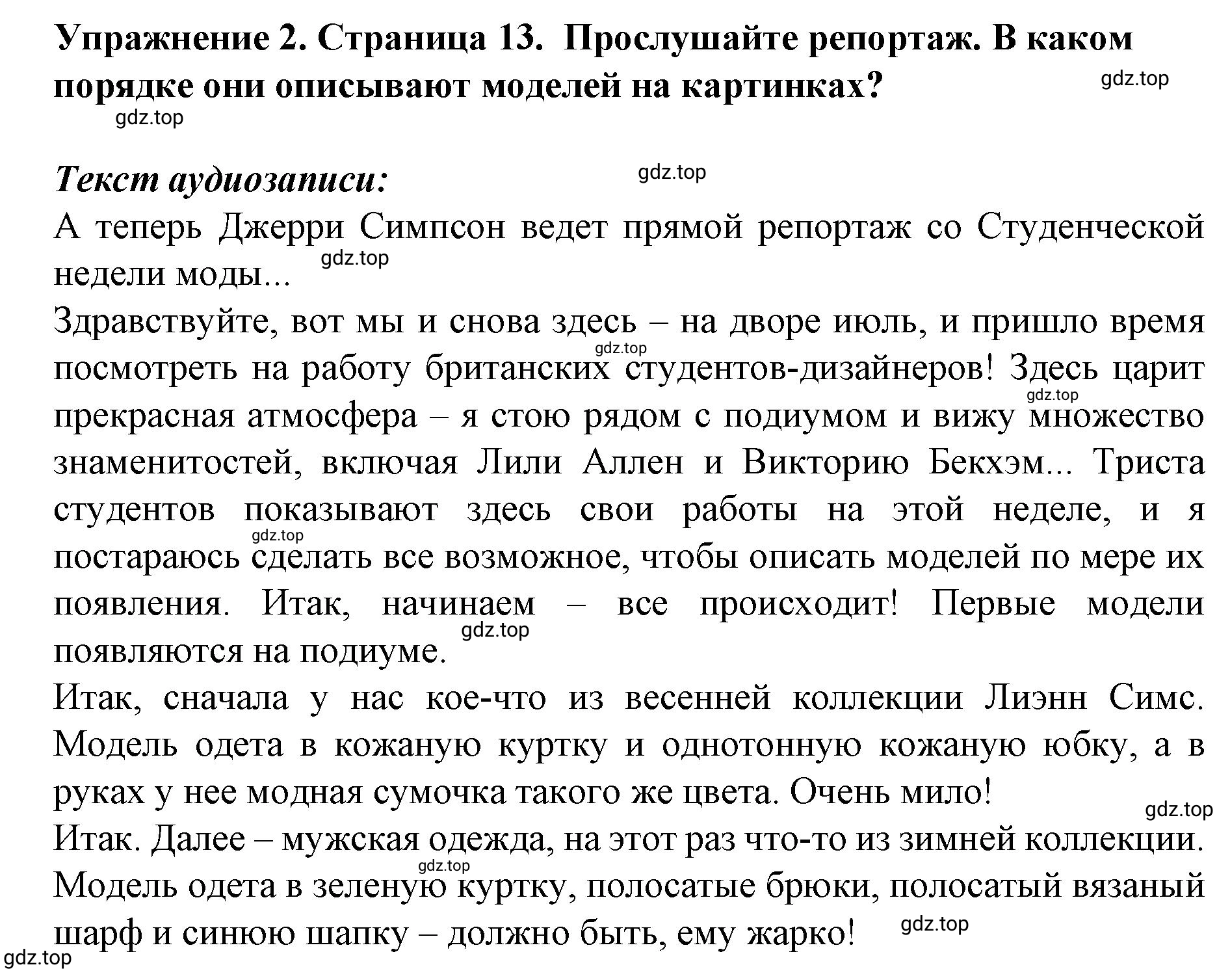 Упражнение 2. Страница 13. Прослушайте репортаж. В каком порядке они описывают моделей на картинках?

gdz.top

gdz.top

Текст аудиозаписи:

gdz.top

А теперь Джерри Симпсон ведет прямой репортаж со Студенческой недели моды...

gdz.top

Здравствуйте, вот мы и снова здесь – на дворе июль, и пришло время посмотреть на работу британских студентов-дизайнеров! Здесь царит прекрасная атмосфера – я стою рядом с подиумом и вижу множество знаменитостей, включая Лили Аллен и Викторию Бекхэм... Триста студентов показывают здесь свои работы на этой неделе, и я постараюсь сделать все возможное, чтобы описать моделей по мере их появления. Итак, начинаем – все происходит! Первые модели появляются на подиуме.

gdz.top

gdz.top

gdz.top

gdz.top

Итак, сначала у нас кое-что из весенней коллекции Лиэнн Симс. Модель одета в кожаную куртку и однотонную кожаную юбку, а в руках у нее модная сумочка такого же цвета. Очень мило!

gdz.top

Итак. Далее – мужская одежда, на этот раз что-то из зимней коллекции. Модель одета в зеленую куртку, полосатые брюки, полосатый вязаный шарф и синюю шапку – должно быть, ему жарко!

gdz.top

gdz.top

gdz.top